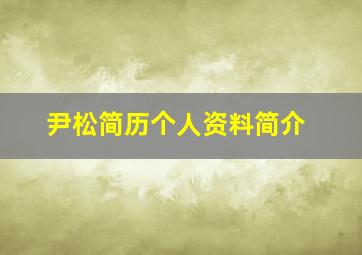 尹松简历个人资料简介